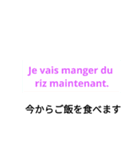 Je vais manger du riz maintenant.

今からご飯を食べます